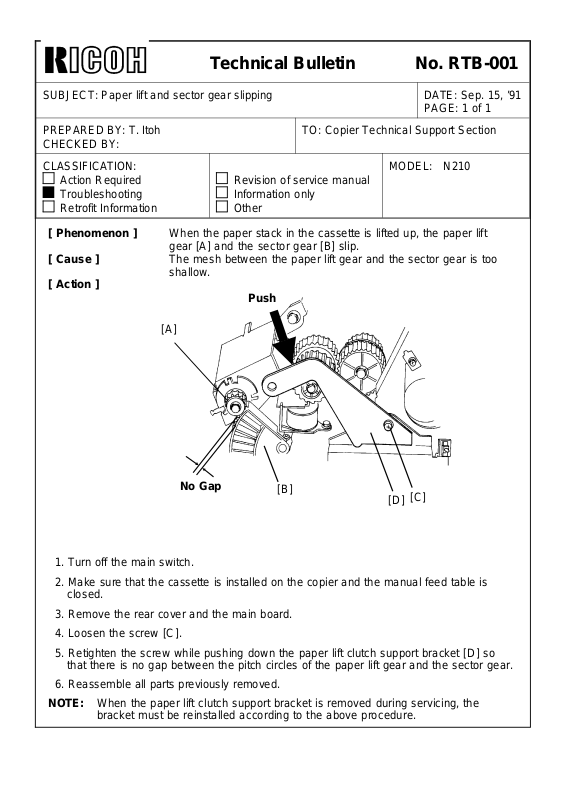 RICOH Technical Bulletin No. RTB-001

SUBJECT: Paper lift and sector gear slipping

DATE: Sep. 15, '91
PAGE: 1 of 1

PREPARED BY: T. Itoh
CHECKED BY:

TO: Copier Technical Support Section

CLASSIFICATION:
☐ Action Required
■ Troubleshooting
☐ Retrofit Information

☐ Revision of service manual
☐ Information only
☐ Other

MODEL: N210

[ Phenomenon ] When the paper stack in the cassette is lifted up, the paper lift gear [A] and the sector gear [B] slip.

[ Cause ] The mesh between the paper lift gear and the sector gear is too shallow.

[ Action ]

Push

[A]

No Gap

[B]

[D]

[C]

1. Turn off the main switch.

2. Make sure that the cassette is installed on the copier and the manual feed table is closed.

3. Remove the rear cover and the main board.

4. Loosen the screw [C].

5. Retighten the screw while pushing down the paper lift clutch support bracket [D] so that there is no gap between the pitch circles of the paper lift gear and the sector gear.

6. Reassemble all parts previously removed.

NOTE: When the paper lift clutch support bracket is removed during servicing, the bracket must be reinstalled according to the above procedure.